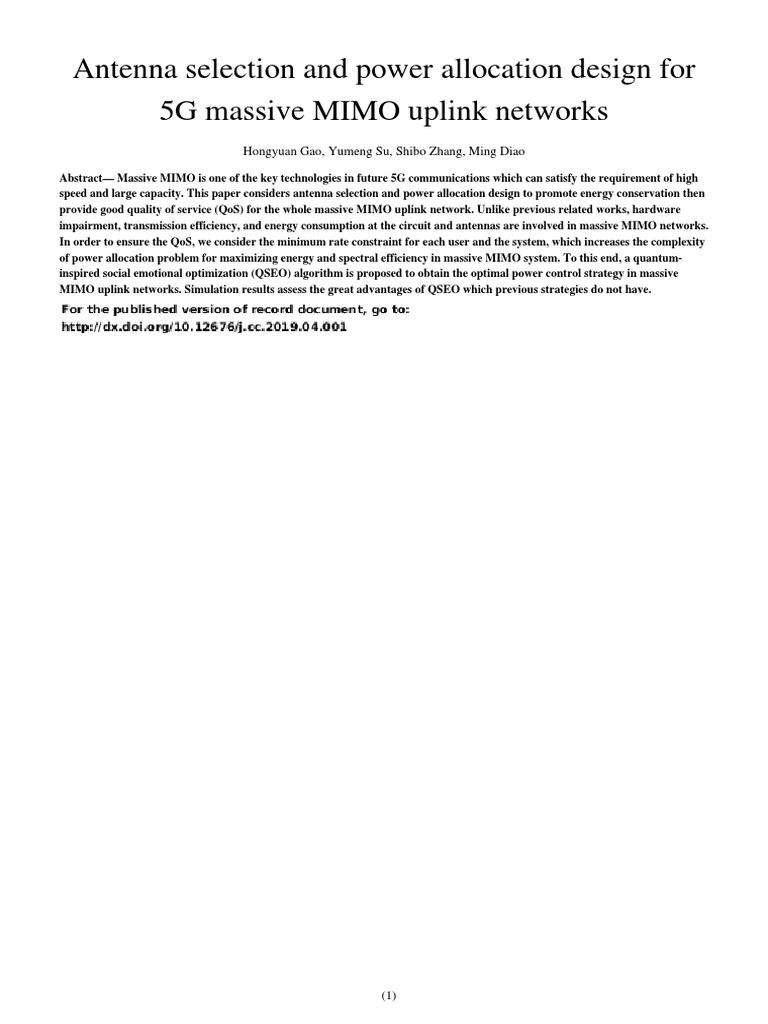 Antenna selection and power allocation design for 5G massive MIMO uplink networks

Hongyuan Gao, Yumeng Su, Shibo Zhang, Ming Diao

Abstract— Massive MIMO is one of the key technologies in future 5G communications which can satisfy the requirement of high speed and large capacity. This paper considers antenna selection and power allocation design to promote energy conservation then provide good quality of service (QoS) for the whole massive MIMO uplink network. Unlike previous related works, hardware impairment, transmission efficiency, and energy consumption at the circuit and antennas are involved in massive MIMO networks. In order to ensure the QoS, we consider the minimum rate constraint for each user and the system, which increases the complexity of power allocation problem for maximizing energy and spectral efficiency in massive MIMO system. To this end, a quantum-inspired social emotional optimization (QSEO) algorithm is proposed to obtain the optimal power control strategy in massive MIMO uplink networks. Simulation results assess the great advantages of QSEO which previous strategies do not have.

For the published version of record document, go to:
http://dx.doi.org/10.12676/j.cc.2019.04.001

(1)